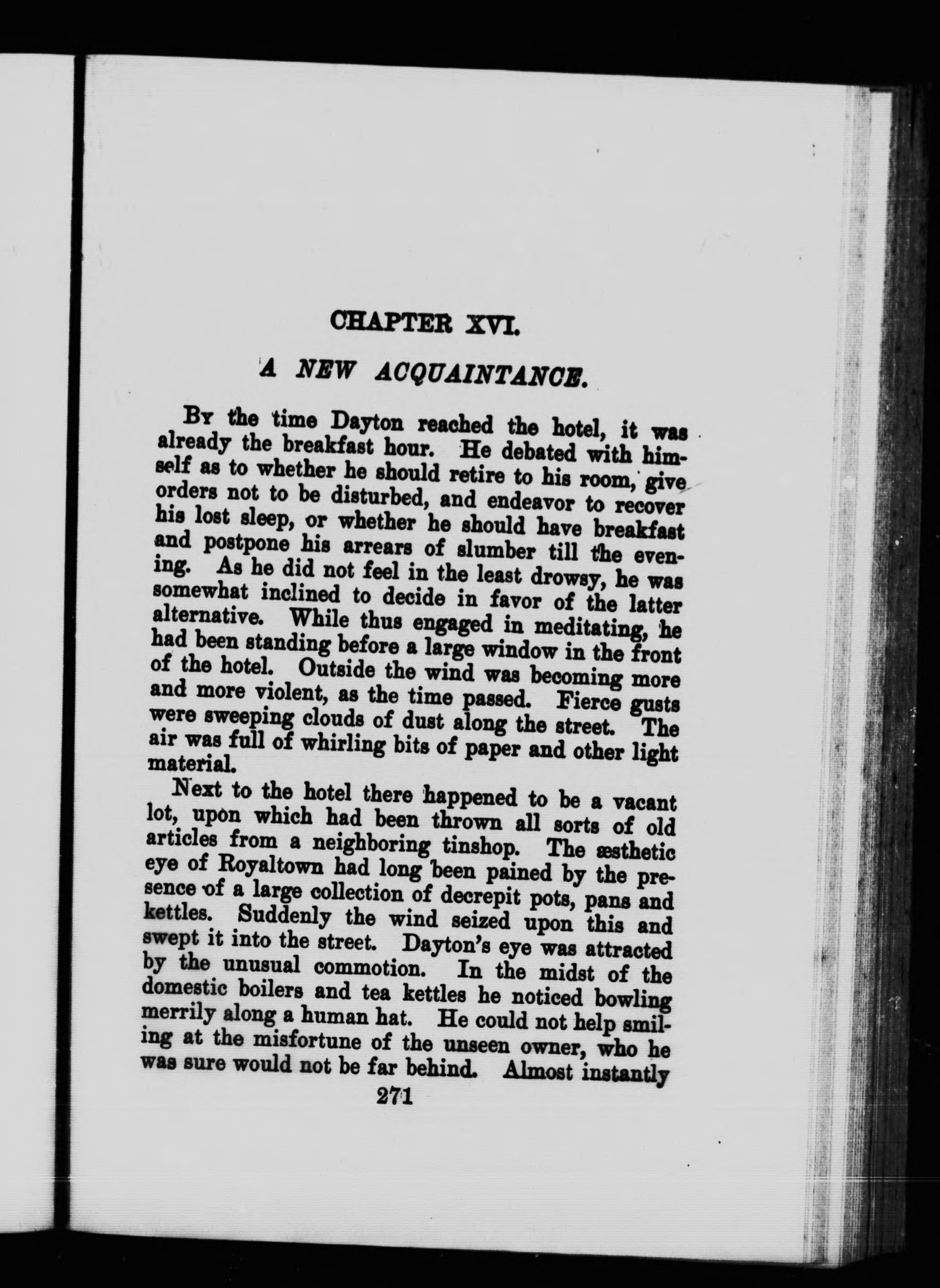 CHAPTER XVI.

A NEW ACQUAINTANCE.

By the time Dayton reached the hotel, it was already the breakfast hour. He debated with himself as to whether he should retire to his room, give orders not to be disturbed, and endeavor to recover his lost sleep, or whether he should have breakfast and postpone his arrears of slumber till the evening. As he did not feel in the least drowsy, he was somewhat inclined to decide in favor of the latter alternative. While thus engaged in meditating, he had been standing before a large window in the front of the hotel. Outside the wind was becoming more and more violent, as the time passed. Fierce gusts were sweeping clouds of dust along the street. The air was full of whirling bits of paper and other light material.

Next to the hotel there happened to be a vacant lot, upon which had been thrown all sorts of old articles from a neighboring tinshop. The æsthetic eye of Royaltown had long been pained by the presence of a large collection of decrepit pots, pans and kettles. Suddenly the wind seized upon this and swept it into the street. Dayton's eye was attracted by the unusual commotion. In the midst of the domestic boilers and tea kettles he noticed bowling merrily along a human hat. He could not help smiling at the misfortune of the unseen owner, who he was sure would not be far behind. Almost instantly

271